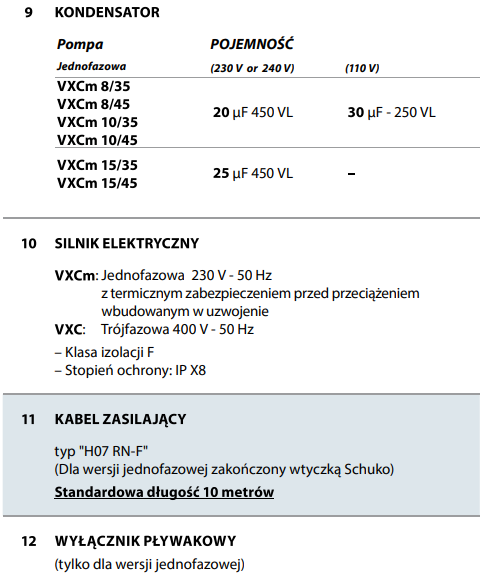 9 KONDENSATOR

| Pompa Jednofazowa | POJEMNOŚĆ (230 V or 240 V) | (110 V) |
|---|---|---|
| VXCm 8/35 VXCm 8/45 VXCm 10/35 VXCm 10/45 | 20 μF 450 VL | 30 μF - 250 VL |
| VXCm 15/35 VXCm 15/45 | 25 μF 450 VL | – |

10 SILNIK ELEKTRYCZNY

VXCm: Jednofazowa 230 V - 50 Hz z termicznym zabezpieczeniem przed przeciążeniem wbudowanym w uzwojenie
VXC: Trójfazowa 400 V - 50 Hz
– Klasa izolacji F
– Stopień ochrony: IP X8

11 KABEL ZASILAJĄCY

typ "H07 RN-F"
(Dla wersji jednofazowej zakończony wtyczką Schuko)
Standardowa długość 10 metrów

12 WYŁĄCZNIK PŁYWAKOWY
(tylko dla wersji jednofazowej)